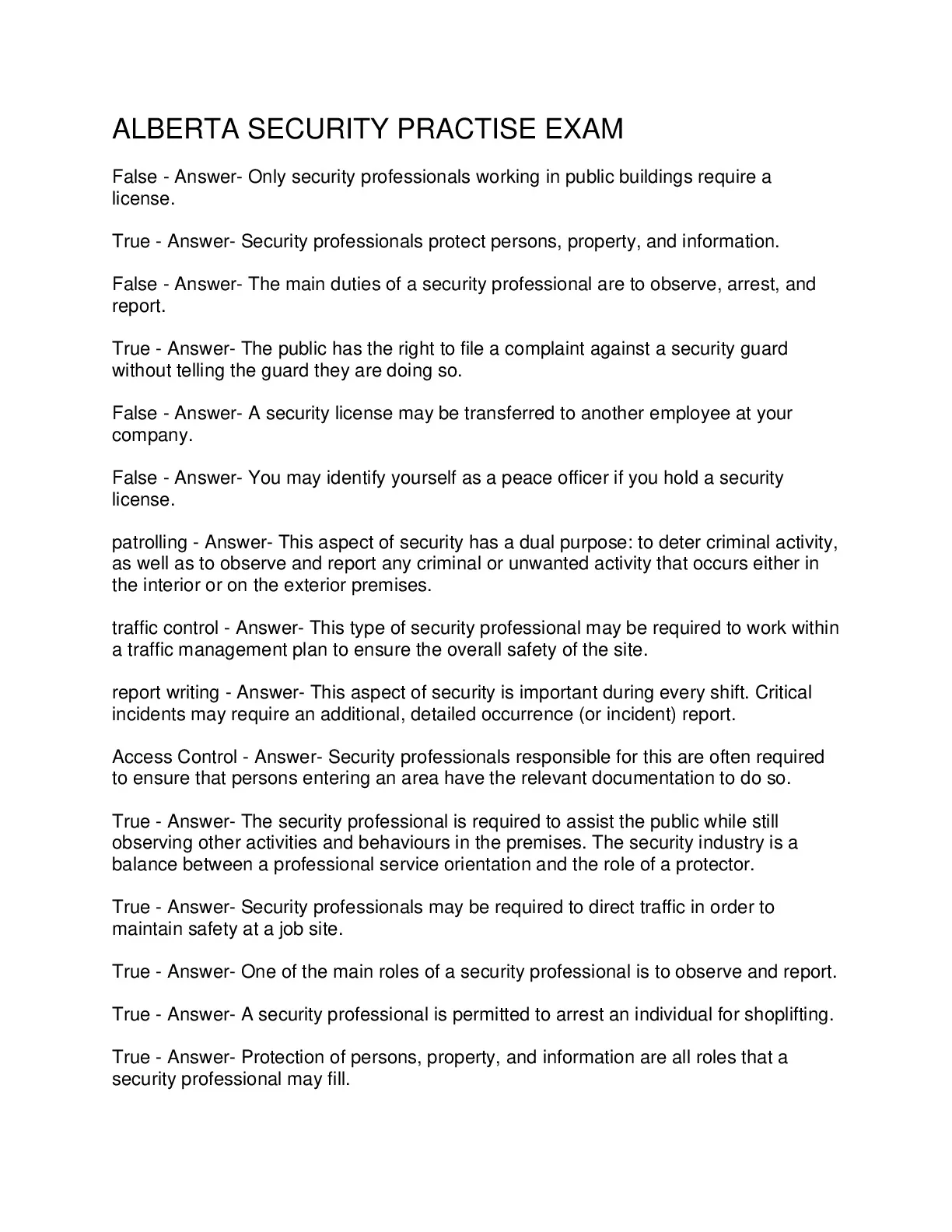 ALBERTA SECURITY PRACTISE EXAM

False - Answer- Only security professionals working in public buildings require a license.

True - Answer- Security professionals protect persons, property, and information.

False - Answer- The main duties of a security professional are to observe, arrest, and report.

True - Answer- The public has the right to file a complaint against a security guard without telling the guard they are doing so.

False - Answer- A security license may be transferred to another employee at your company.

False - Answer- You may identify yourself as a peace officer if you hold a security license.

patrolling - Answer- This aspect of security has a dual purpose: to deter criminal activity, as well as to observe and report any criminal or unwanted activity that occurs either in the interior or on the exterior premises.

traffic control - Answer- This type of security professional may be required to work within a traffic management plan to ensure the overall safety of the site.

report writing - Answer- This aspect of security is important during every shift. Critical incidents may require an additional, detailed occurrence (or incident) report.

Access Control - Answer- Security professionals responsible for this are often required to ensure that persons entering an area have the relevant documentation to do so.

True - Answer- The security professional is required to assist the public while still observing other activities and behaviours in the premises. The security industry is a balance between a professional service orientation and the role of a protector.

True - Answer- Security professionals may be required to direct traffic in order to maintain safety at a job site.

True - Answer- One of the main roles of a security professional is to observe and report.

True - Answer- A security professional is permitted to arrest an individual for shoplifting.

True - Answer- Protection of persons, property, and information are all roles that a security professional may fill.